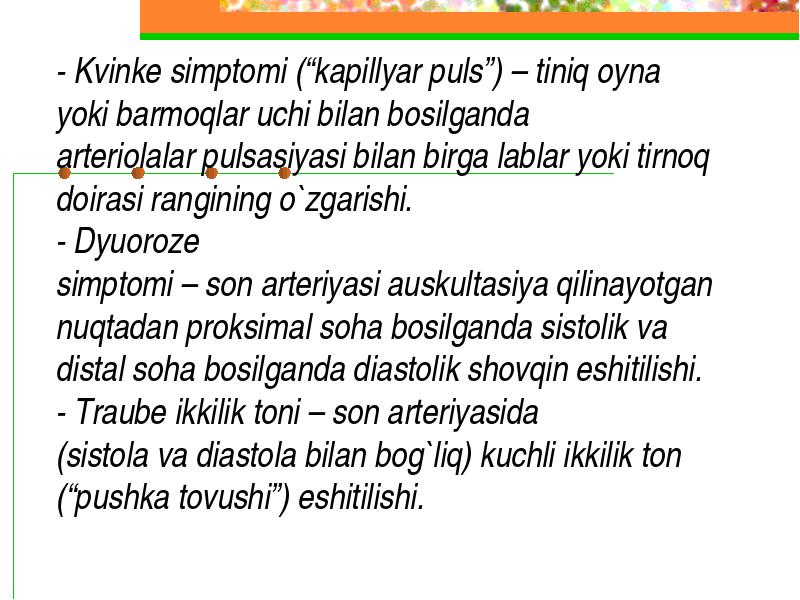 - Kvinke simptomi (“kapillyar puls”) – tiniq oyna yoki barmoqlar uchi bilan bosilganda arteriolalar pulsasiyasi bilan birga lablar yoki tirnoq doirasi rangining o`zgarishi.
- Dyuoroze
simptomi – son arteriyasi auskultasiya qilinayotgan nuqtadan proksimal soha bosilganda sistolik va distal soha bosilganda diastolik shovqin eshitilishi.
- Traube ikkilik toni – son arteriyasida (sistola va diastola bilan bog`liq) kuchli ikkilik ton (“pushka tovushi”) eshitilishi.